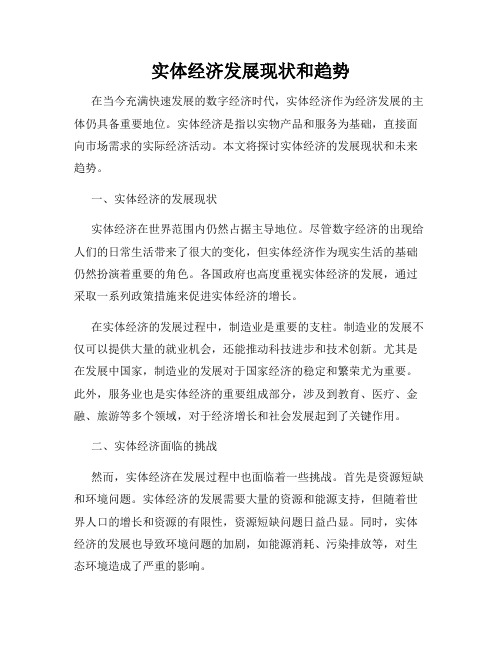 实体经济发展现状和趋势

在当今充满快速发展的数字经济时代，实体经济作为经济发展的主体仍具备重要地位。实体经济是指以实物产品和服务为基础，直接面向市场需求的实际经济活动。本文将探讨实体经济的发展现状和未来趋势。

一、实体经济的发展现状

实体经济在世界范围内仍然占据主导地位。尽管数字经济的出现给人们的日常生活带来了很大的变化，但实体经济作为现实生活的基础仍然扮演着重要的角色。各国政府也高度重视实体经济的发展，通过采取一系列政策措施来促进实体经济的增长。

在实体经济的发展过程中，制造业是重要的支柱。制造业的发展不仅可以提供大量的就业机会，还能推动科技进步和技术创新。尤其是在发展中国家，制造业的发展对于国家经济的稳定和繁荣尤为重要。此外，服务业也是实体经济的重要组成部分，涉及到教育、医疗、金融、旅游等多个领域，对于经济增长和社会发展起到了关键作用。

二、实体经济面临的挑战

然而，实体经济在发展过程中也面临着一些挑战。首先是资源短缺和环境问题。实体经济的发展需要大量的资源和能源支持，但随着世界人口的增长和资源的有限性，资源短缺问题日益凸显。同时，实体经济的发展也导致环境问题的加剧，如能源消耗、污染排放等，对生态环境造成了严重的影响。